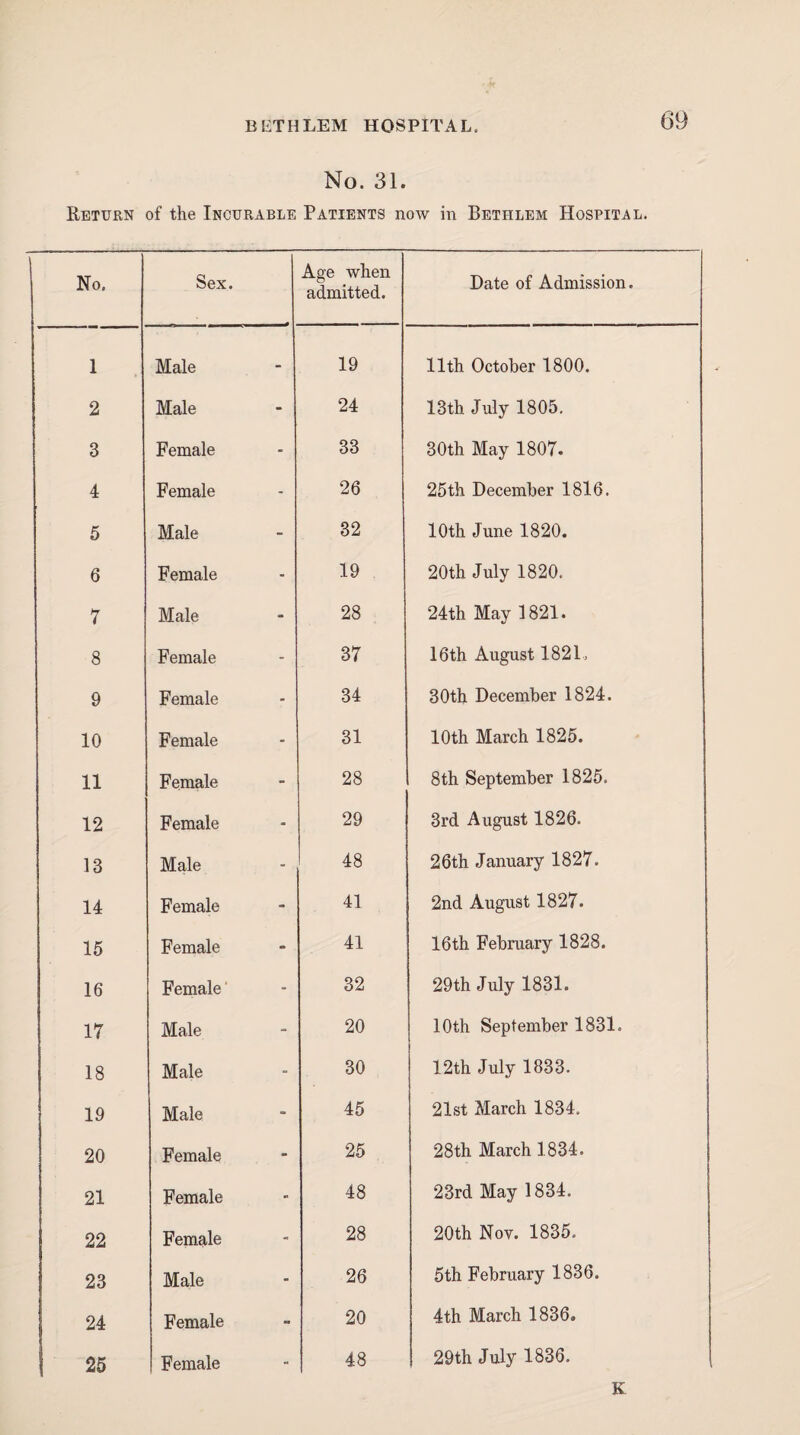 BETHLEM HOSPITAL. 69

No. 31.

Return of the Incurable Patients now in Bethlem Hospital.

| No. | Sex. | Age when admitted. | Date of Admission. |
|---|---|---|---|
| 1 | Male - | 19 | 11th October 1800. |
| 2 | Male - | 24 | 13th July 1805. |
| 3 | Female - | 33 | 30th May 1807. |
| 4 | Female - | 26 | 25th December 1816. |
| 5 | Male - | 32 | 10th June 1820. |
| 6 | Female - | 19 | 20th July 1820. |
| 7 | Male - | 28 | 24th May 1821. |
| 8 | Female - | 37 | 16th August 1821. |
| 9 | Female - | 34 | 30th December 1824. |
| 10 | Female - | 31 | 10th March 1825. |
| 11 | Female - | 28 | 8th September 1825. |
| 12 | Female - | 29 | 3rd August 1826. |
| 13 | Male - | 48 | 26th January 1827. |
| 14 | Female - | 41 | 2nd August 1827. |
| 15 | Female - | 41 | 16th February 1828. |
| 16 | Female - | 32 | 29th July 1831. |
| 17 | Male - | 20 | 10th September 1831. |
| 18 | Male - | 30 | 12th July 1833. |
| 19 | Male - | 45 | 21st March 1834. |
| 20 | Female - | 25 | 28th March 1834. |
| 21 | Female - | 48 | 23rd May 1834. |
| 22 | Female - | 28 | 20th Nov. 1835. |
| 23 | Male - | 26 | 5th February 1836. |
| 24 | Female - | 20 | 4th March 1836. |
| 25 | Female - | 48 | 29th July 1836. |

K